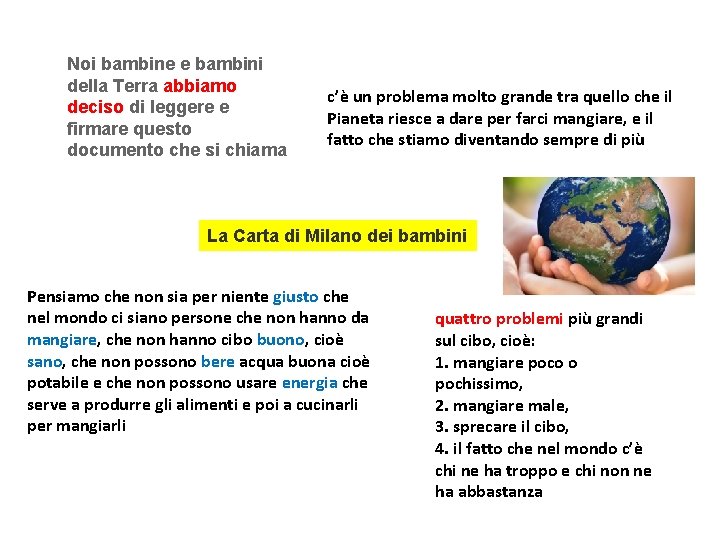 Noi bambine e bambini della Terra abbiamo deciso di leggere e firmare questo documento che si chiama

c'è un problema molto grande tra quello che il Pianeta riesce a dare per farci mangiare, e il fatto che stiamo diventando sempre di più

La Carta di Milano dei bambini

Pensiamo che non sia per niente giusto che nel mondo ci siano persone che non hanno da mangiare, che non hanno cibo buono, cioè sano, che non possono bere acqua buona cioè potabile e che non possono usare energia che serve a produrre gli alimenti e poi a cucinarli per mangiarli

quattro problemi più grandi sul cibo, cioè:
1. mangiare poco o pochissimo,
2. mangiare male,
3. sprecare il cibo,
4. il fatto che nel mondo c'è chi ne ha troppo e chi non ne ha abbastanza